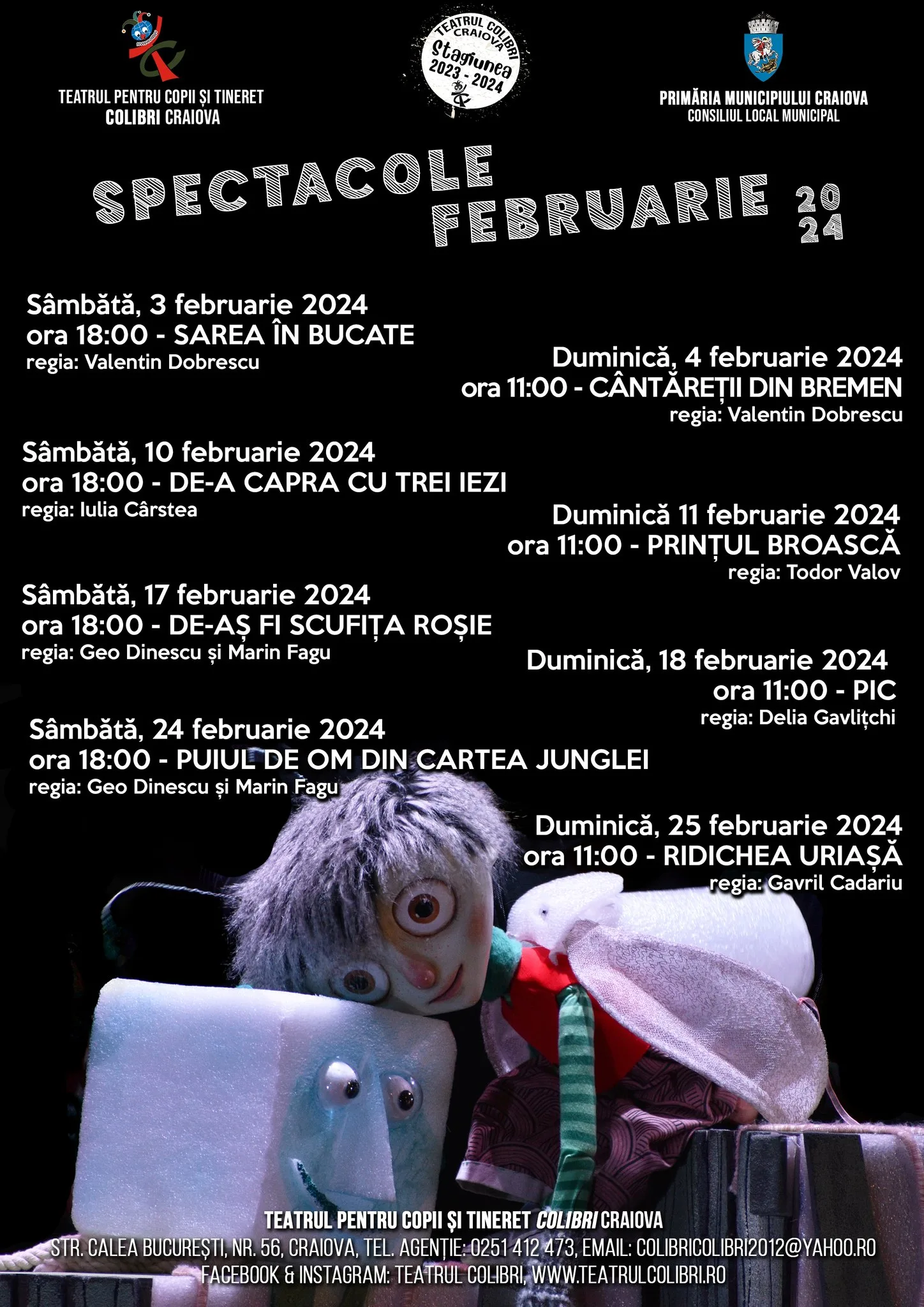 TEATRUL PENTRU COPII ȘI TINERET
COLIBRI CRAIOVA

TEATRUL COLIBRI CRAIOVA
Stagiunea 2023 - 2024

PRIMĂRIA MUNICIPIULUI CRAIOVA
CONSILIUL LOCAL MUNICIPAL

SPECTACOLE FEBRUARIE 2024

Sâmbătă, 3 februarie 2024
ora 18:00 - SAREA ÎN BUCATE
regia: Valentin Dobrescu

Duminică, 4 februarie 2024
ora 11:00 - CÂNTĂREȚII DIN BREMEN
regia: Valentin Dobrescu

Sâmbătă, 10 februarie 2024
ora 18:00 - DE-A CAPRA CU TREI IEZI
regia: Iulia Cârstea

Duminică 11 februarie 2024
ora 11:00 - PRINȚUL BROASCĂ
regia: Todor Valov

Sâmbătă, 17 februarie 2024
ora 18:00 - DE-AȘ FI SCUFIȚA ROȘIE
regia: Geo Dinescu și Marin Fagu

Duminică, 18 februarie 2024
ora 11:00 - PIC
regia: Delia Gavlițchi

Sâmbătă, 24 februarie 2024
ora 18:00 - PUIUL DE OM DIN CARTEA JUNGLEI
regia: Geo Dinescu și Marin Fagu

Duminică, 25 februarie 2024
ora 11:00 - RIDICHEA URIAȘĂ
regia: Gavril Cadariu

TEATRUL PENTRU COPII ȘI TINERET COLIBRI CRAIOVA
STR. CALEA BUCUREȘTI, NR. 56, CRAIOVA, TEL. AGENȚIE: 0251 412 473, EMAIL: COLIBRICOLIBRI2012@YAHOO.RO
FACEBOOK & INSTAGRAM: TEATRUL COLIBRI, WWW.TEATRULCOLIBRI.RO